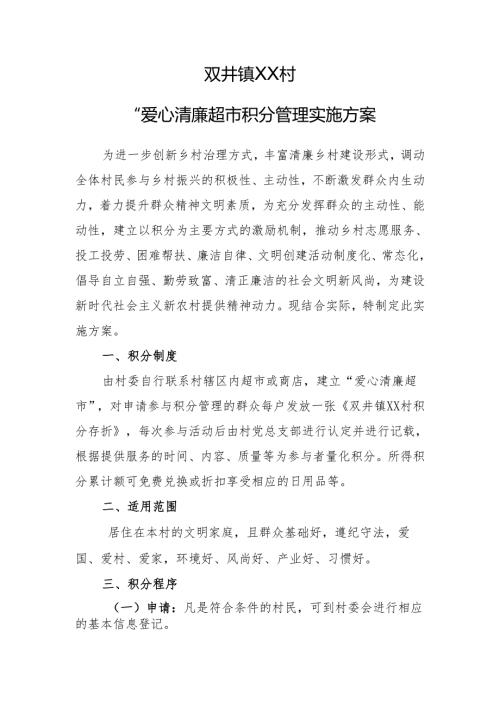 双井镇XX村

“爱心清廉超市积分管理实施方案

为进一步创新乡村治理方式，丰富清廉乡村建设形式，调动全体村民参与乡村振兴的积极性、主动性，不断激发群众内生动力，着力提升群众精神文明素质，为充分发挥群众的主动性、能动性，建立以积分为主要方式的激励机制，推动乡村志愿服务、投工投劳、困难帮扶、廉洁自律、文明创建活动制度化、常态化，倡导自立自强、勤劳致富、清正廉洁的社会文明新风尚，为建设新时代社会主义新农村提供精神动力。现结合实际，特制定此实施方案。

一、积分制度

由村委自行联系村辖区内超市或商店，建立“爱心清廉超市”，对申请参与积分管理的群众每户发放一张《双井镇XX村积分存折》，每次参与活动后由村党总支部进行认定并进行记载，根据提供服务的时间、内容、质量等为参与者量化积分。所得积分累计额可免费兑换或折扣享受相应的日用品等。

二、适用范围

居住在本村的文明家庭，且群众基础好，遵纪守法，爱国、爱村、爱家，环境好、风尚好、产业好、习惯好。

三、积分程序

（一）申请：凡是符合条件的村民，可到村委会进行相应的基本信息登记。